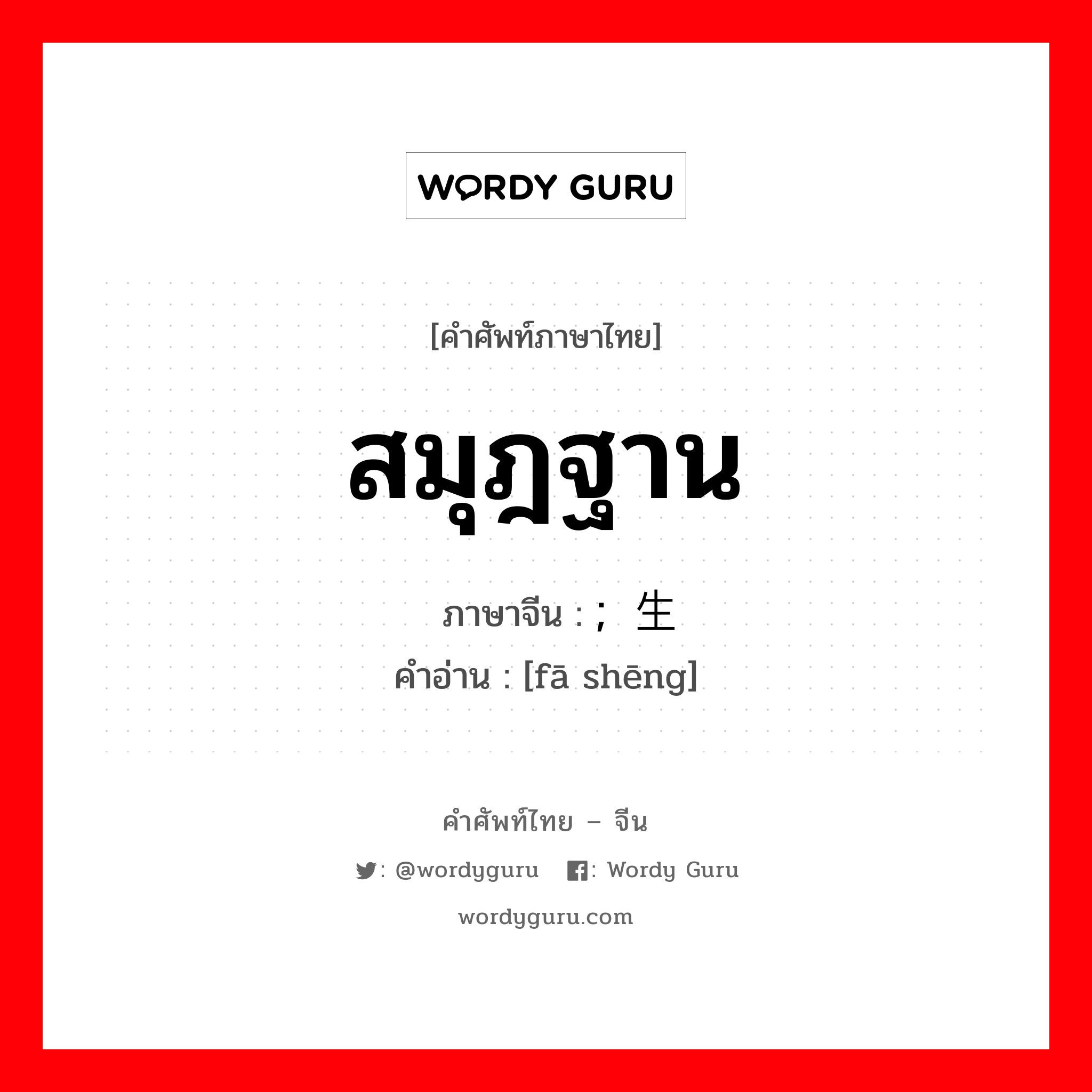 WORDY GURU

[คำศัพท์ภาษาไทย]

สมุฎฐาน

ภาษาจีน : ; 生

คำอ่าน : [fā shēng]

คำศัพท์ไทย – จีน

: @wordyguru : Wordy Guru

wordyguru.com